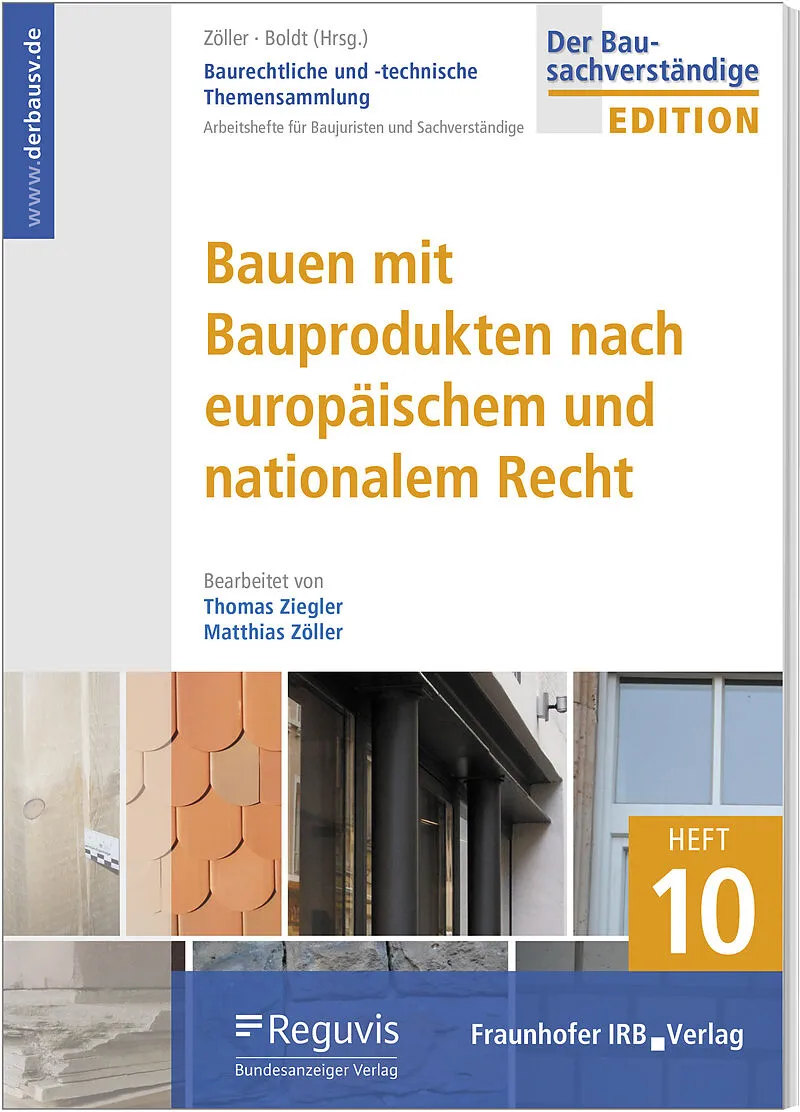 www.derbausv.de

Zöller · Boldt (Hrsg.)
Baurechtliche und -technische Themensammlung
Arbeitshefte für Baujuristen und Sachverständige

Der Bausachverständige
EDITION

Bauen mit Bauprodukten nach europäischem und nationalem Recht

Bearbeitet von
Thomas Ziegler
Matthias Zöller

HEFT
10

Reguvis
Bundesanzeiger Verlag

Fraunhofer IRB Verlag